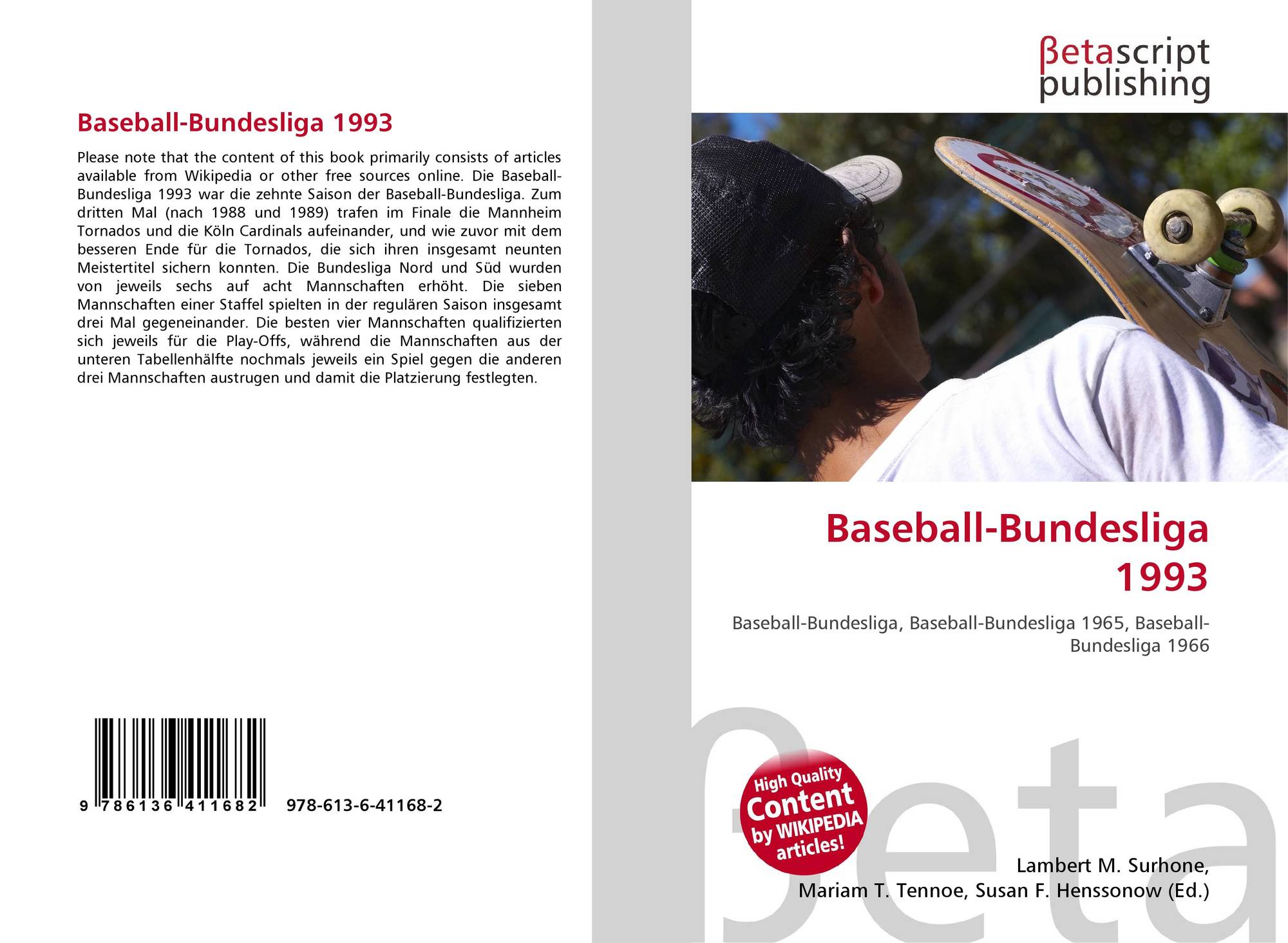 Baseball-Bundesliga 1993

Please note that the content of this book primarily consists of articles available from Wikipedia or other free sources online. Die Baseball-Bundesliga 1993 war die zehnte Saison der Baseball-Bundesliga. Zum dritten Mal (nach 1988 und 1989) trafen im Finale die Mannheim Tornados und die Köln Cardinals aufeinander, und wie zuvor mit dem besseren Ende für die Tornados, die sich ihren insgesamt neunten Meistertitel sichern konnten. Die Bundesliga Nord und Süd wurden von jeweils sechs auf acht Mannschaften erhöht. Die sieben Mannschaften einer Staffel spielten in der regulären Saison insgesamt drei Mal gegeneinander. Die besten vier Mannschaften qualifizierten sich jeweils für die Play-Offs, während die Mannschaften aus der unteren Tabellenhälfte nochmals jeweils ein Spiel gegen die anderen drei Mannschaften austrugen und damit die Platzierung festlegten.

9 786136 411682 978-613-6-41168-2

βetascript
publishing

Baseball-Bundesliga 1993

Baseball-Bundesliga, Baseball-Bundesliga 1965, Baseball-Bundesliga 1966

High Quality Content by WIKIPEDIA articles!

Lambert M. Surhone,
Mariam T. Tennoe, Susan F. Henssonow (Ed.)

βeta